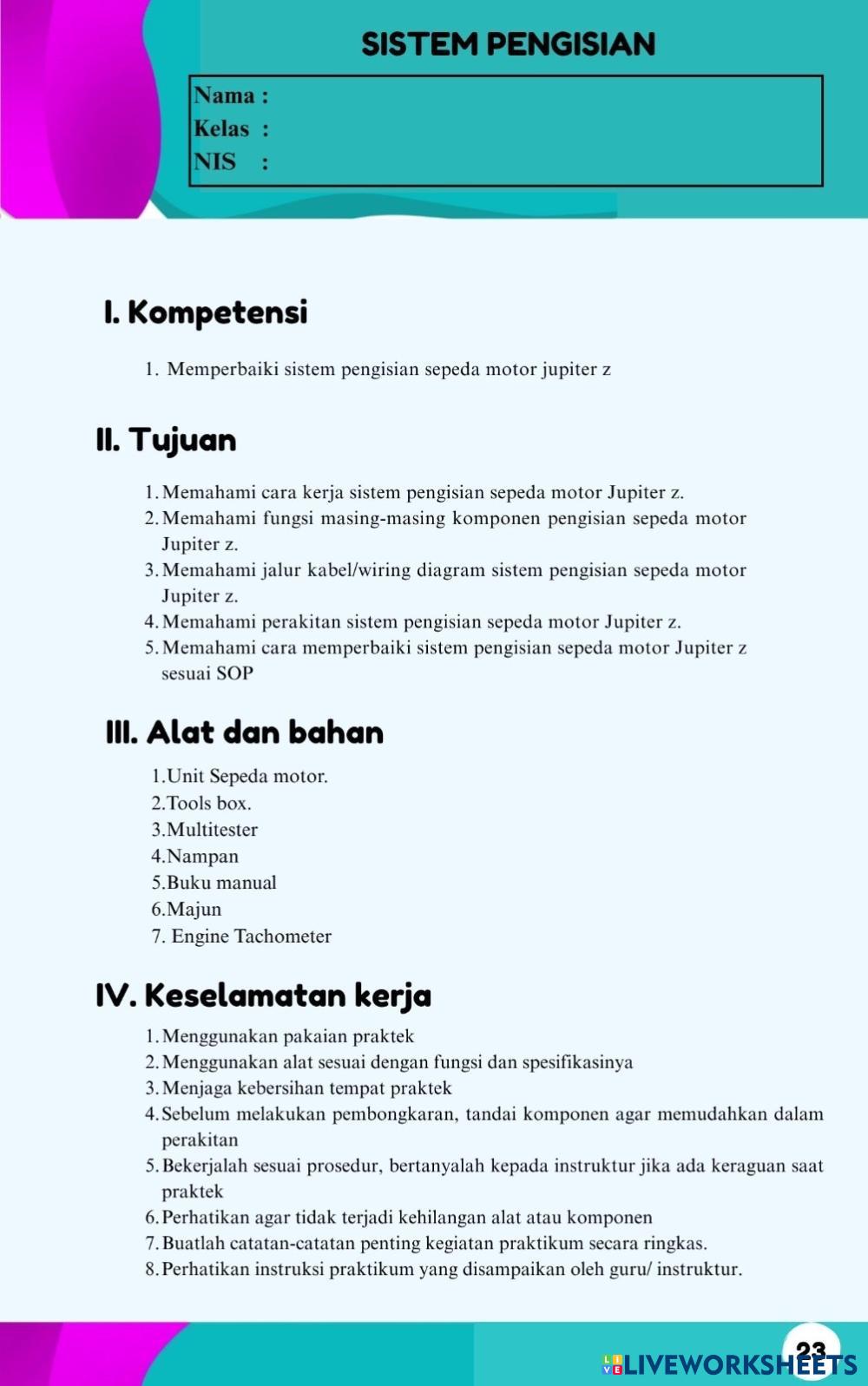 SISTEM PENGISIAN

Nama :
Kelas :
NIS :

I. Kompetensi

1. Memperbaiki sistem pengisian sepeda motor jupiter z

II. Tujuan

1. Memahami cara kerja sistem pengisian sepeda motor Jupiter z.
2. Memahami fungsi masing-masing komponen pengisian sepeda motor Jupiter z.
3. Memahami jalur kabel/wiring diagram sistem pengisian sepeda motor Jupiter z.
4. Memahami perakitan sistem pengisian sepeda motor Jupiter z.
5. Memahami cara memperbaiki sistem pengisian sepeda motor Jupiter z sesuai SOP

III. Alat dan bahan

1.Unit Sepeda motor.
2.Tools box.
3.Multitester
4.Nampan
5.Buku manual
6.Majun
7. Engine Tachometer

IV. Keselamatan kerja

1. Menggunakan pakaian praktek
2. Menggunakan alat sesuai dengan fungsi dan spesifikasinya
3. Menjaga kebersihan tempat praktek
4. Sebelum melakukan pembongkaran, tandai komponen agar memudahkan dalam perakitan
5. Bekerjalah sesuai prosedur, bertanyalah kepada instruktur jika ada keraguan saat praktek
6. Perhatikan agar tidak terjadi kehilangan alat atau komponen
7. Buatlah catatan-catatan penting kegiatan praktikum secara ringkas.
8. Perhatikan instruksi praktikum yang disampaikan oleh guru/ instruktur.

23

LIVEWORKSHEETS